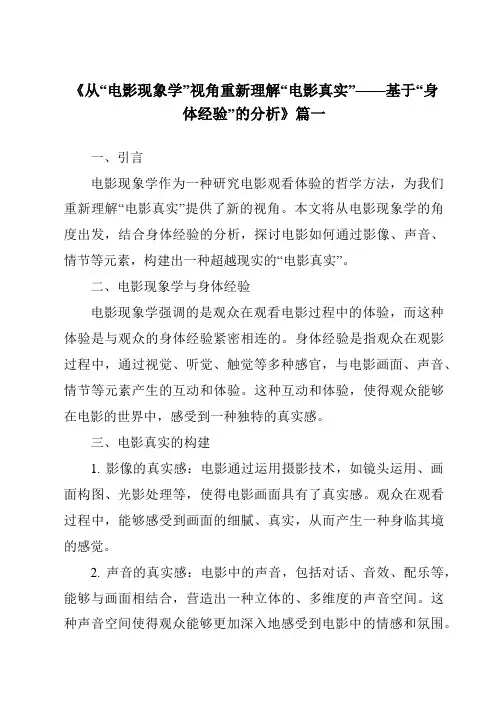 《从“电影现象学”视角重新理解“电影真实”——基于“身体经验”的分析》篇一

一、引言

电影现象学作为一种研究电影观看体验的哲学方法，为我们重新理解“电影真实”提供了新的视角。本文将从电影现象学的角度出发，结合身体经验的分析，探讨电影如何通过影像、声音、情节等元素，构建出一种超越现实的“电影真实”。

二、电影现象学与身体经验

电影现象学强调的是观众在观看电影过程中的体验，而这种体验是与观众的身体经验紧密相连的。身体经验是指观众在观影过程中，通过视觉、听觉、触觉等多种感官，与电影画面、声音、情节等元素产生的互动和体验。这种互动和体验，使得观众能够在电影的世界中，感受到一种独特的真实感。

三、电影真实的构建

1. 影像的真实感：电影通过运用摄影技术，如镜头运用、画面构图、光影处理等，使得电影画面具有了真实感。观众在观看过程中，能够感受到画面的细腻、真实，从而产生一种身临其境的感觉。

2. 声音的真实感：电影中的声音，包括对话、音效、配乐等，能够与画面相结合，营造出一种立体的、多维度的声音空间。这种声音空间使得观众能够更加深入地感受到电影中的情感和氛围。